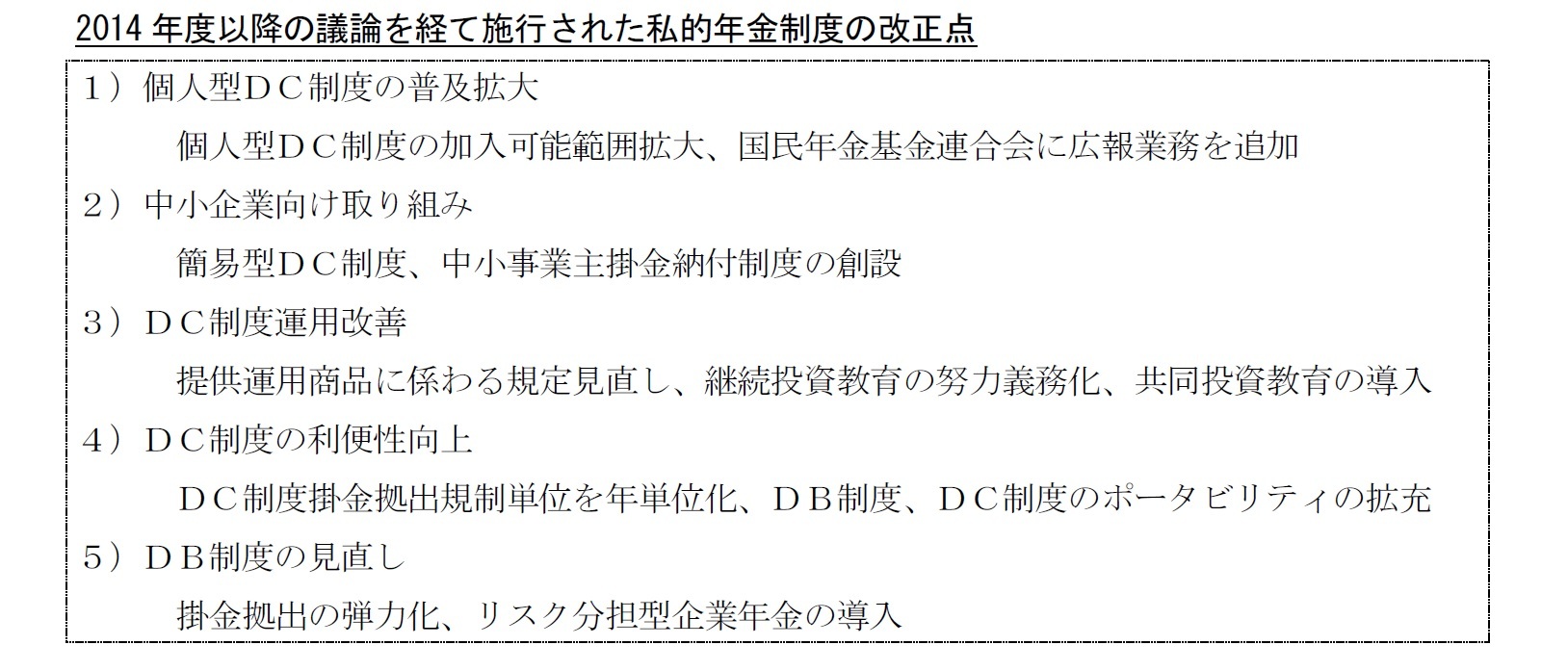 2014 年度以降の議論を経て施行された私的年金制度の改正点

1）個人型ＤＣ制度の普及拡大

個人型ＤＣ制度の加入可能範囲拡大、国民年金基金連合会に広報業務を追加

2）中小企業向け取り組み

簡易型ＤＣ制度、中小事業主掛金納付制度の創設

3）ＤＣ制度運用改善

提供運用商品に係わる規定見直し、継続投資教育の努力義務化、共同投資教育の導入

4）ＤＣ制度の利便性向上

ＤＣ制度掛金拠出規制単位を年単位化、ＤＢ制度、ＤＣ制度のポータビリティの拡充

5）ＤＢ制度の見直し

掛金拠出の弾力化、リスク分担型企業年金の導入